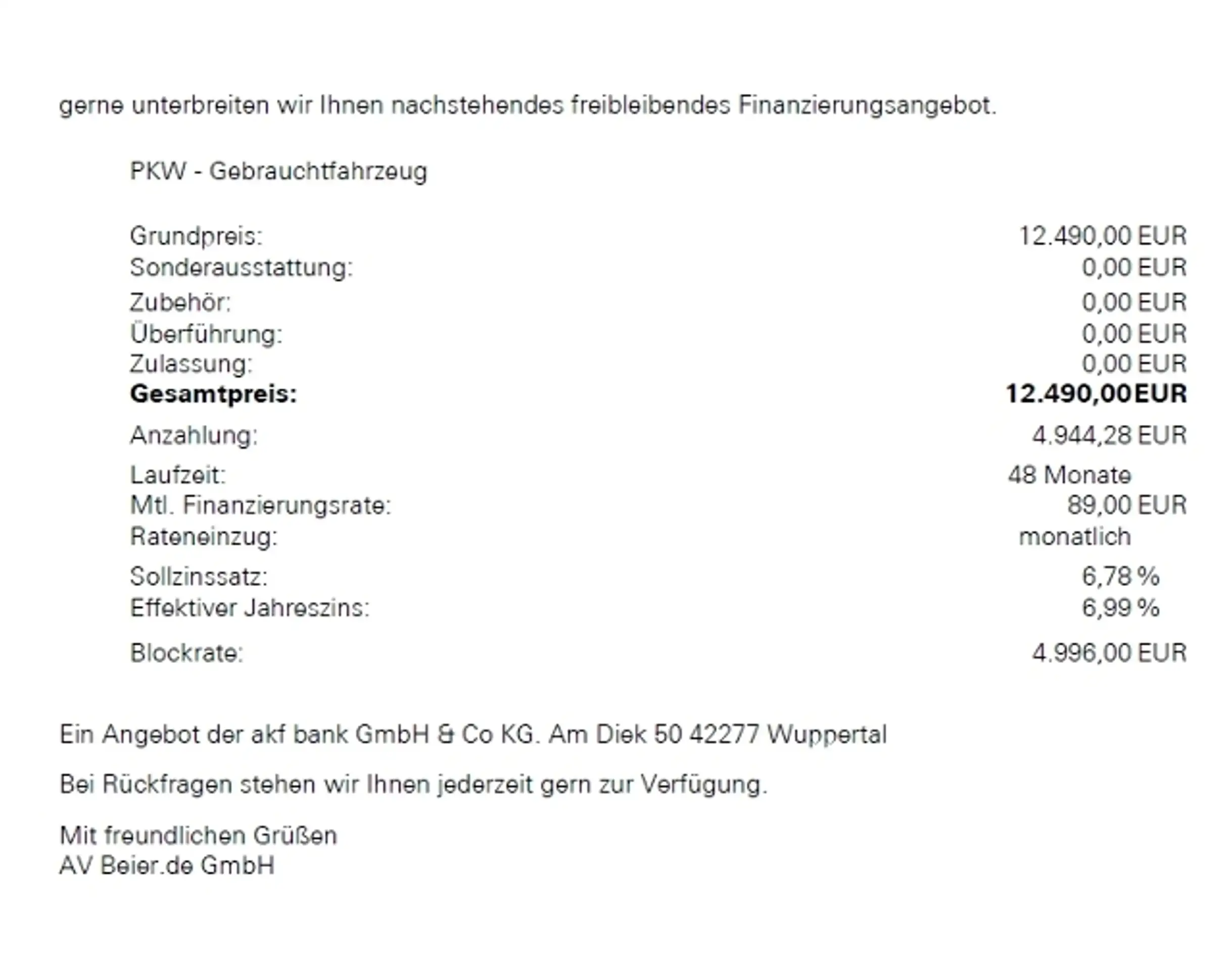 gerne unterbreiten wir Ihnen nachstehendes freibleibendes Finanzierungsangebot.

PKW - Gebrauchtfahrzeug

Grundpreis: 12.490,00 EUR
Sonderausstattung: 0,00 EUR
Zubehör: 0,00 EUR
Überführung: 0,00 EUR
Zulassung: 0,00 EUR
Gesamtpreis: 12.490,00EUR
Anzahlung: 4.944,28 EUR
Laufzeit: 48 Monate
Mtl. Finanzierungsrate: 89,00 EUR
Rateneinzug: monatlich
Sollzinssatz: 6,78 %
Effektiver Jahreszins: 6,99 %
Blockrate: 4.996,00 EUR

Ein Angebot der akf bank GmbH & Co KG. Am Diek 50 42277 Wuppertal

Bei Rückfragen stehen wir Ihnen jederzeit gern zur Verfügung.

Mit freundlichen Grüßen
AV Beier.de GmbH